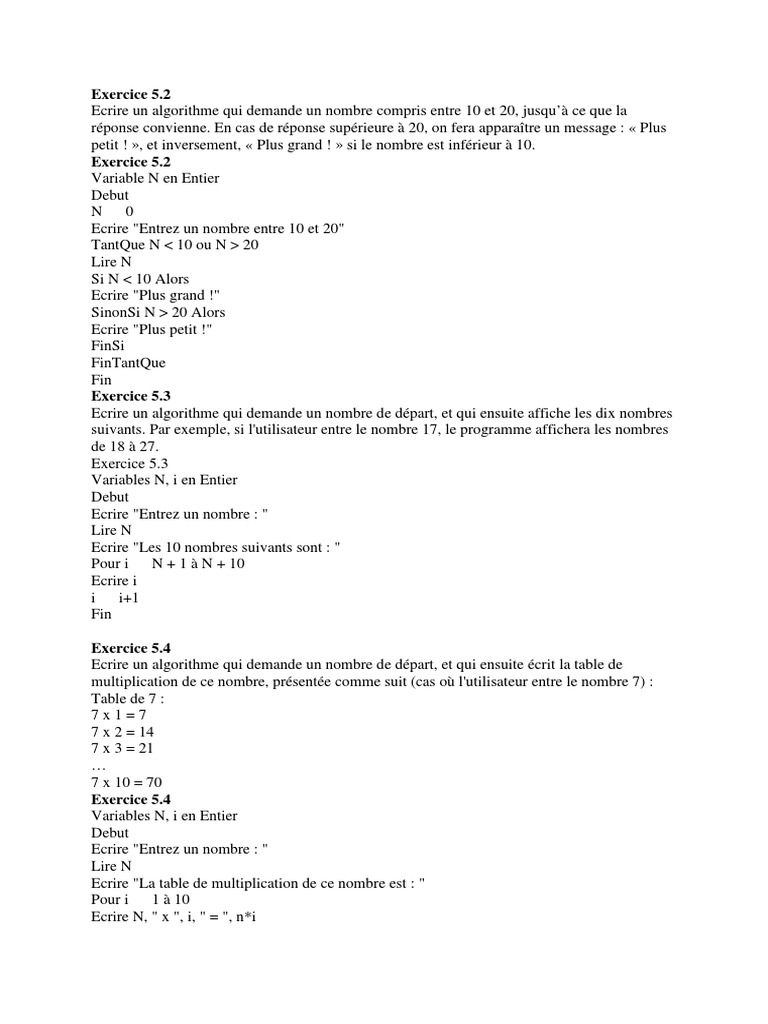 **Exercice 5.2**
Ecrire un algorithme qui demande un nombre compris entre 10 et 20, jusqu'à ce que la réponse convienne. En cas de réponse supérieure à 20, on fera apparaître un message : « Plus petit ! », et inversement, « Plus grand ! » si le nombre est inférieur à 10.
**Exercice 5.2**
Variable N en Entier
Debut
N 0
Ecrire "Entrez un nombre entre 10 et 20"
TantQue N < 10 ou N > 20
Lire N
Si N < 10 Alors
Ecrire "Plus grand !"
SinonSi N > 20 Alors
Ecrire "Plus petit !"
FinSi
FinTantQue
Fin
**Exercice 5.3**
Ecrire un algorithme qui demande un nombre de départ, et qui ensuite affiche les dix nombres suivants. Par exemple, si l'utilisateur entre le nombre 17, le programme affichera les nombres de 18 à 27.
Exercice 5.3
Variables N, i en Entier
Debut
Ecrire "Entrez un nombre : "
Lire N
Ecrire "Les 10 nombres suivants sont : "
Pour i N + 1 à N + 10
Ecrire i
i i+1
Fin

**Exercice 5.4**
Ecrire un algorithme qui demande un nombre de départ, et qui ensuite écrit la table de multiplication de ce nombre, présentée comme suit (cas où l'utilisateur entre le nombre 7) :
Table de 7 :
7 x 1 = 7
7 x 2 = 14
7 x 3 = 21
…
7 x 10 = 70
**Exercice 5.4**
Variables N, i en Entier
Debut
Ecrire "Entrez un nombre : "
Lire N
Ecrire "La table de multiplication de ce nombre est : "
Pour i 1 à 10
Ecrire N, " x ", i, " = ", n*i